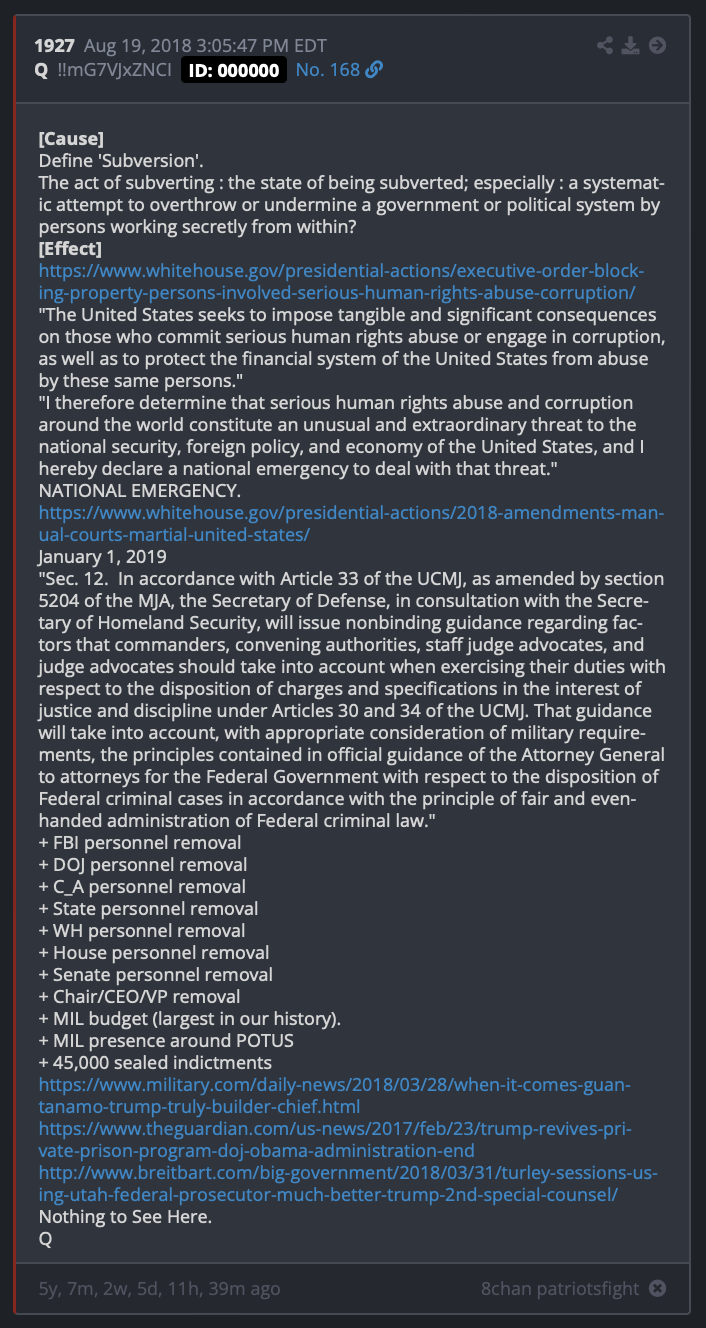 1927 Aug 19, 2018 3:05:47 PM EDT
Q !!mG7VJxZNCI ID: 000000 No. 168

[Cause]
Define 'Subversion'.
The act of subverting : the state of being subverted; especially : a systematic attempt to overthrow or undermine a government or political system by persons working secretly from within?
[Effect]
https://www.whitehouse.gov/presidential-actions/executive-order-blocking-property-persons-involved-serious-human-rights-abuse-corruption/
"The United States seeks to impose tangible and significant consequences on those who commit serious human rights abuse or engage in corruption, as well as to protect the financial system of the United States from abuse by these same persons."
"I therefore determine that serious human rights abuse and corruption around the world constitute an unusual and extraordinary threat to the national security, foreign policy, and economy of the United States, and I hereby declare a national emergency to deal with that threat."
NATIONAL EMERGENCY.
https://www.whitehouse.gov/presidential-actions/2018-amendments-manual-courts-martial-united-states/
January 1, 2019
"Sec. 12. In accordance with Article 33 of the UCMJ, as amended by section 5204 of the MJA, the Secretary of Defense, in consultation with the Secretary of Homeland Security, will issue nonbinding guidance regarding factors that commanders, convening authorities, staff judge advocates, and judge advocates should take into account when exercising their duties with respect to the disposition of charges and specifications in the interest of justice and discipline under Articles 30 and 34 of the UCMJ. That guidance will take into account, with appropriate consideration of military requirements, the principles contained in official guidance of the Attorney General to attorneys for the Federal Government with respect to the disposition of Federal criminal cases in accordance with the principle of fair and evenhanded administration of Federal criminal law."
+ FBI personnel removal
+ DOJ personnel removal
+ C_A personnel removal
+ State personnel removal
+ WH personnel removal
+ House personnel removal
+ Senate personnel removal
+ Chair/CEO/VP removal
+ MIL budget (largest in our history).
+ MIL presence around POTUS
+ 45,000 sealed indictments
https://www.military.com/daily-news/2018/03/28/when-it-comes-guantanamo-trump-truly-builder-chief.html
https://www.theguardian.com/us-news/2017/feb/23/trump-revives-private-prison-program-doj-obama-administration-end
http://www.breitbart.com/big-government/2018/03/31/turley-sessions-using-utah-federal-prosecutor-much-better-trump-2nd-special-counsel/
Nothing to See Here.
Q

5y, 7m, 2w, 5d, 11h, 39m ago
8chan patriotsfight